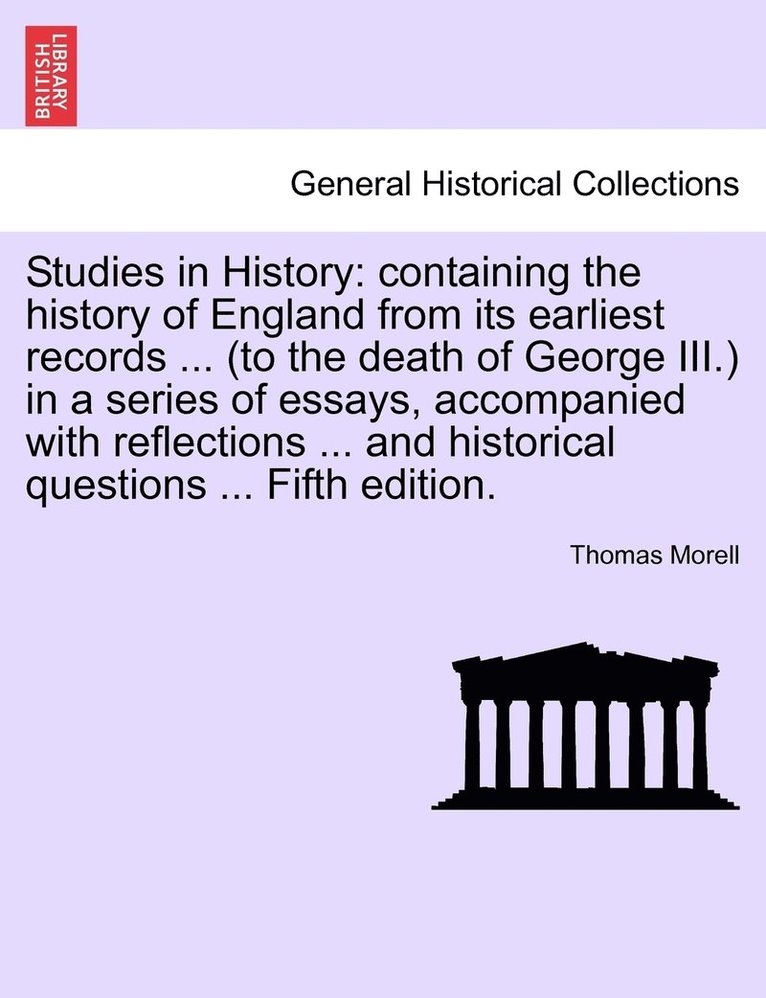 BRITISH LIBRARY

General Historical Collections

Studies in History: containing the history of England from its earliest records ... (to the death of George III.) in a series of essays, accompanied with reflections ... and historical questions ... Fifth edition.

Thomas Morell